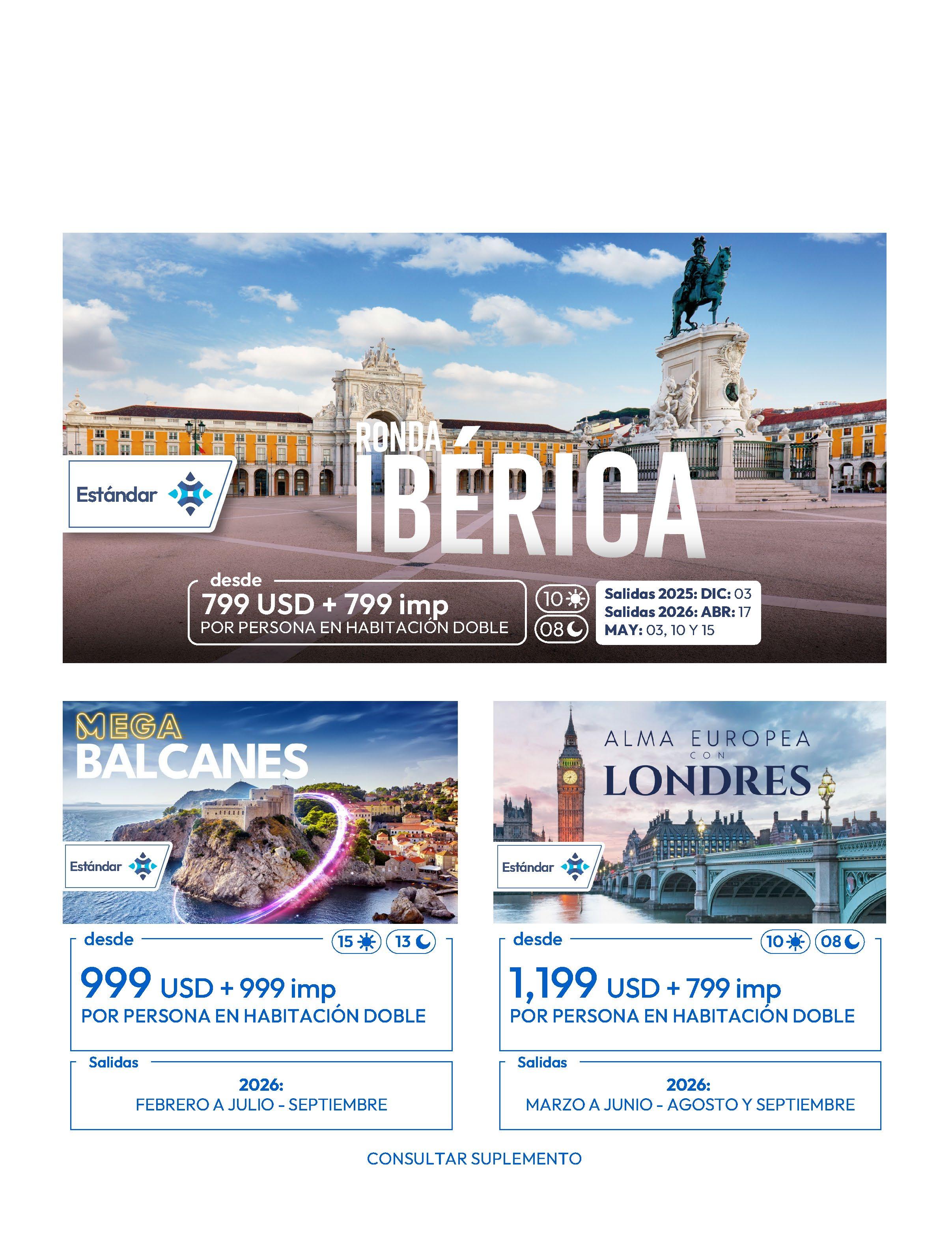 RONDA IBÉRICA

Estándar

desde
799 USD + 799 imp
POR PERSONA EN HABITACIÓN DOBLE

10 08

Salidas 2025: DIC: 03
Salidas 2026: ABR: 17
MAY: 03, 10 Y 15

MEGA BALCANES

Estándar

desde
15 13
999 USD + 999 imp
POR PERSONA EN HABITACIÓN DOBLE

Salidas
2026:
FEBRERO A JULIO - SEPTIEMBRE

ALMA EUROPEA CON LONDRES

Estándar

desde
10 08
1,199 USD + 799 imp
POR PERSONA EN HABITACIÓN DOBLE

Salidas
2026:
MARZO A JUNIO - AGOSTO Y SEPTIEMBRE

CONSULTAR SUPLEMENTO